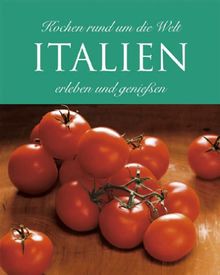 Kochen rund um die Welt
ITALIEN
erleben und genießen